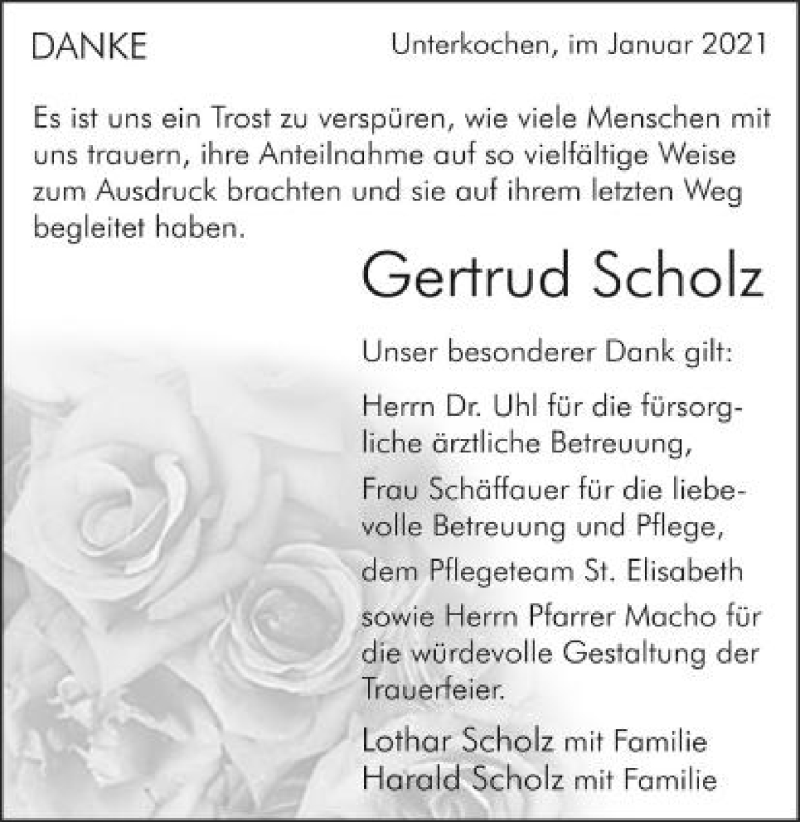 DANKE

Unterkochen, im Januar 2021

Es ist uns ein Trost zu verspüren, wie viele Menschen mit uns trauern, ihre Anteilnahme auf so vielfältige Weise zum Ausdruck brachten und sie auf ihrem letzten Weg begleitet haben.

Gertrud Scholz

Unser besonderer Dank gilt:

Herrn Dr. Uhl für die fürsorgliche ärztliche Betreuung,

Frau Schäffauer für die liebevolle Betreuung und Pflege,

dem Pflegeteam St. Elisabeth

sowie Herrn Pfarrer Macho für die würdevolle Gestaltung der Trauerfeier.

Lothar Scholz mit Familie
Harald Scholz mit Familie